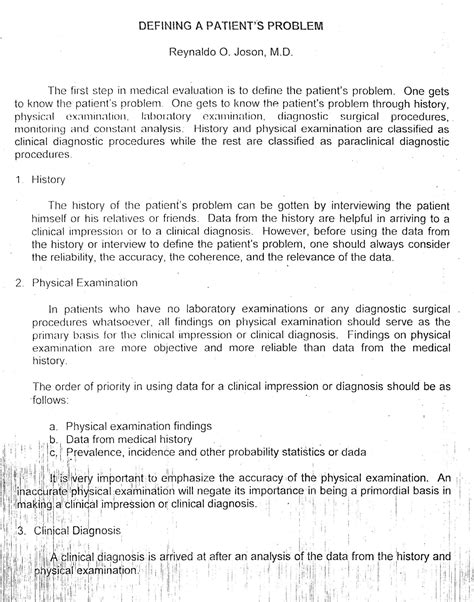 DEFINING A PATIENT'S PROBLEM

Reynaldo O. Joson, M.D.

The first step in medical evaluation is to define the patient's problem. One gets to know the patient's problem. One gets to know the patient's problem through history, physical examination, laboratory examination, diagnostic surgical procedures, monitoring and constant analysis. History and physical examination are classified as clinical diagnostic procedures while the rest are classified as paraclinical diagnostic procedures.

1. History

The history of the patient's problem can be gotten by interviewing the patient himself or his relatives or friends. Data from the history are helpful in arriving to a clinical impression or to a clinical diagnosis. However, before using the data from the history or interview to define the patient's problem, one should always consider the reliability, the accuracy, the coherence, and the relevance of the data.

2. Physical Examination

In patients who have no laboratory examinations or any diagnostic surgical procedures whatsoever, all findings on physical examination should serve as the primary basis for the clinical impression or clinical diagnosis. Findings on physical examination are more objective and more reliable than data from the medical history.

The order of priority in using data for a clinical impression or diagnosis should be as follows:

a. Physical examination findings
b. Data from medical history
c. Prevalence, incidence and other probability statistics or dada

It is very important to emphasize the accuracy of the physical examination. An inaccurate physical examination will negate its importance in being a primordial basis in making a clinical impression or clinical diagnosis.

3. Clinical Diagnosis

A clinical diagnosis is arrived at after an analysis of the data from the history and physical examination.